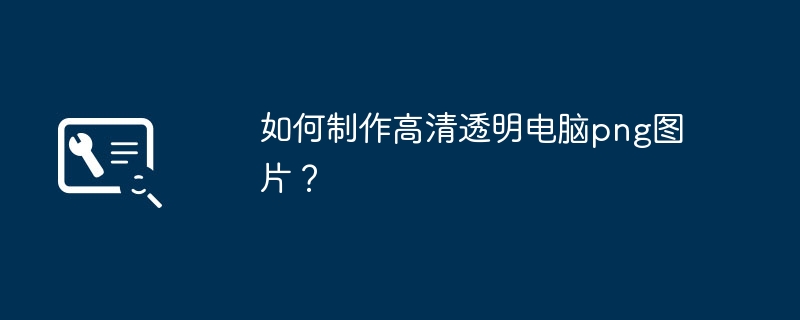 如何制作高清透明电脑png图片？